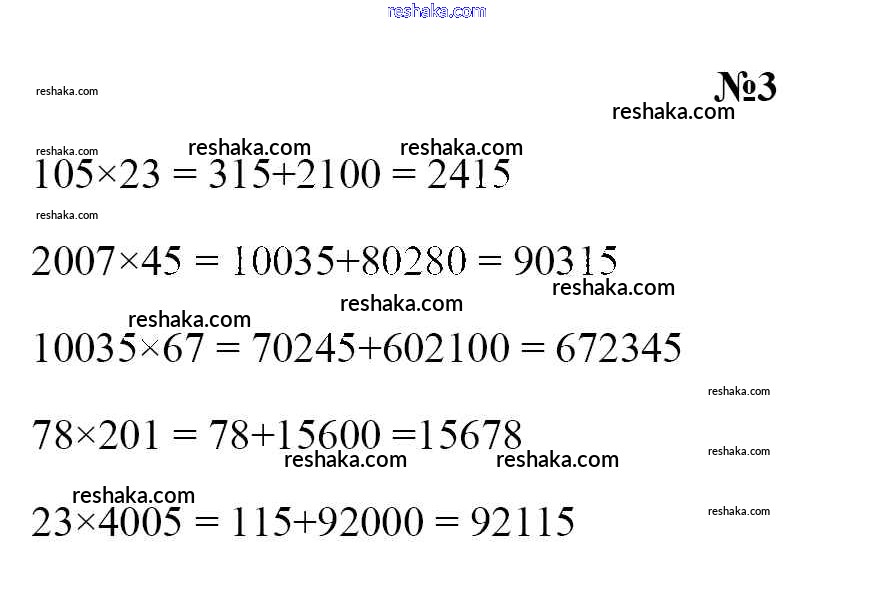 №3

$105 \times 23 = 315 + 2100 = 2415$

$2007 \times 45 = 10035 + 80280 = 90315$

$10035 \times 67 = 70245 + 602100 = 672345$

$78 \times 201 = 78 + 15600 = 15678$

$23 \times 4005 = 115 + 92000 = 92115$

reshaka.com